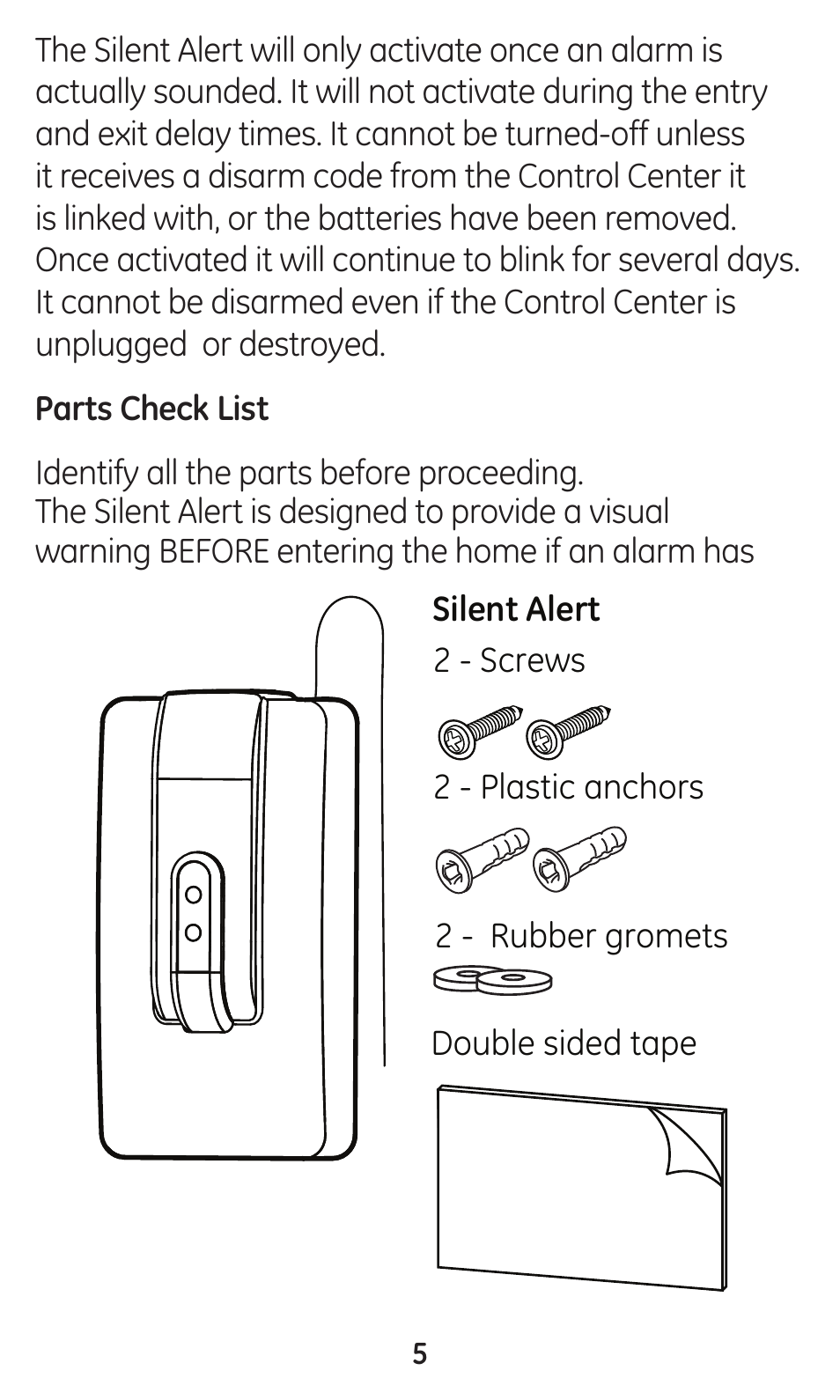 The Silent Alert will only activate once an alarm is actually sounded. It will not activate during the entry and exit delay times. It cannot be turned-off unless it receives a disarm code from the Control Center it is linked with, or the batteries have been removed. Once activated it will continue to blink for several days. It cannot be disarmed even if the Control Center is unplugged  or destroyed.

Parts Check List

Identify all the parts before proceeding.
The Silent Alert is designed to provide a visual warning BEFORE entering the home if an alarm has

Silent Alert

2 - Screws

2 - Plastic anchors

2 -  Rubber gromets

Double sided tape

5